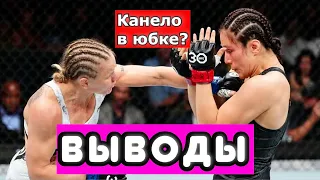 Канело в юбке?

30

ВЫВОДЫ